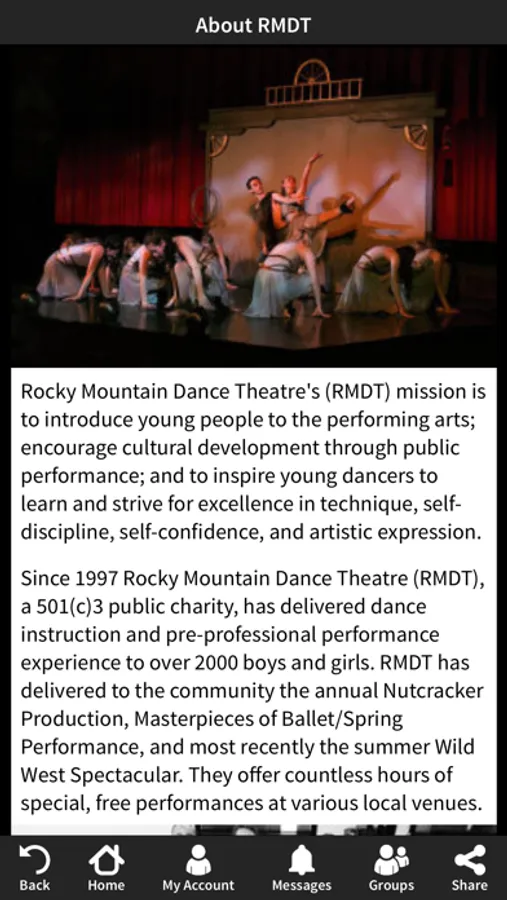 About RMDT

Rocky Mountain Dance Theatre's (RMDT) mission is to introduce young people to the performing arts; encourage cultural development through public performance; and to inspire young dancers to learn and strive for excellence in technique, self-discipline, self-confidence, and artistic expression.

Since 1997 Rocky Mountain Dance Theatre (RMDT), a 501(c)3 public charity, has delivered dance instruction and pre-professional performance experience to over 2000 boys and girls. RMDT has delivered to the community the annual Nutcracker Production, Masterpieces of Ballet/Spring Performance, and most recently the summer Wild West Spectacular. They offer countless hours of special, free performances at various local venues.

Back Home My Account Messages Groups Share